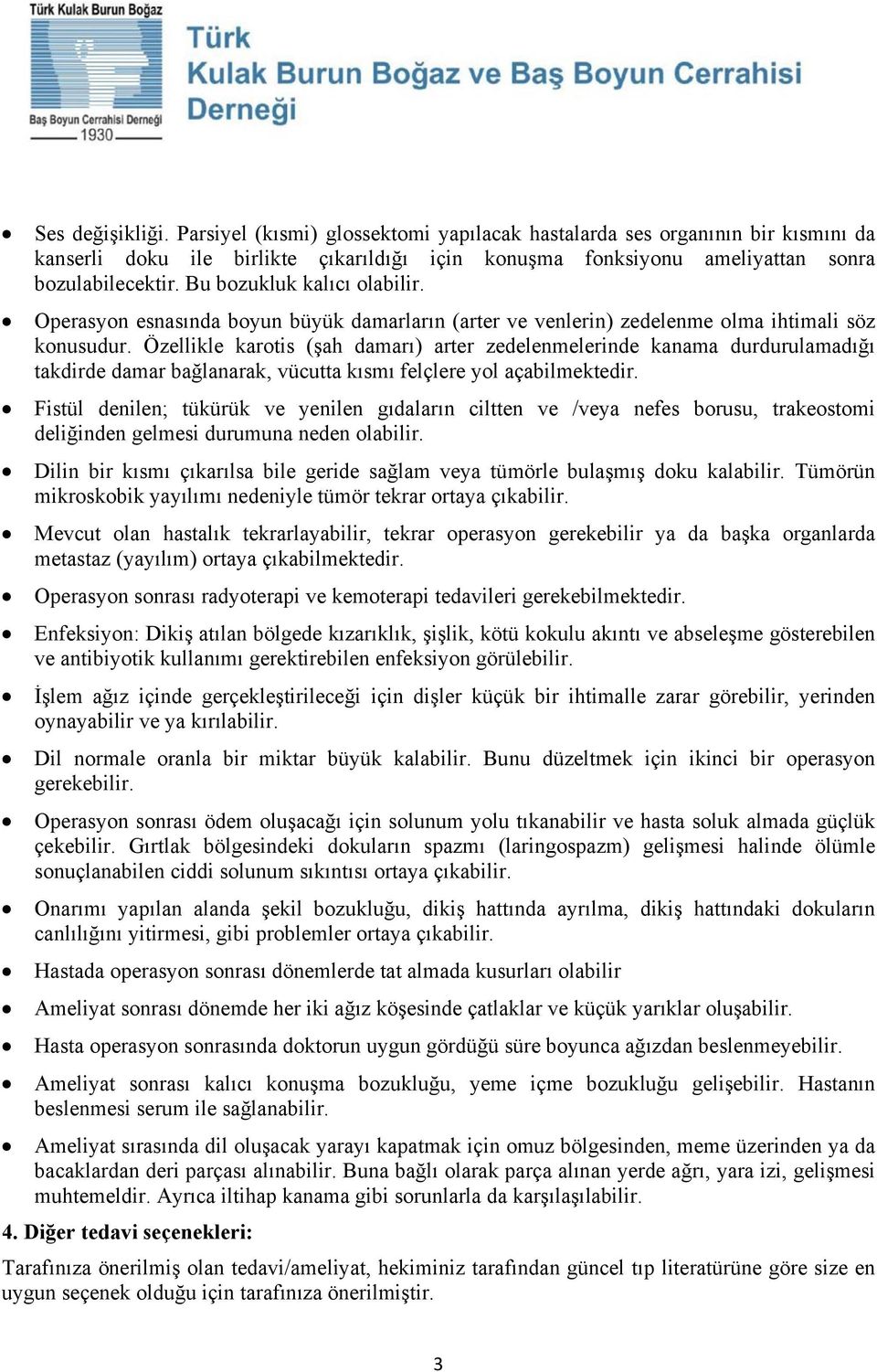 Türk Kulak Burun Boğaz
Baş Boyun Cerrahisi Derneği
1930

Türk
Kulak Burun Boğaz ve Baş Boyun Cerrahisi
Derneği

• Ses değişikliği. Parsiyel (kısmi) glossektomi yapılacak hastalarda ses organının bir kısmını da kanserli doku ile birlikte çıkarıldığı için konuşma fonksiyonu ameliyattan sonra bozulabilecektir. Bu bozukluk kalıcı olabilir.

• Operasyon esnasında boyun büyük damarların (arter ve venlerin) zedelenme olma ihtimali söz konusudur. Özellikle karotis (şah damarı) arter zedelenmelerinde kanama durdurulamadığı takdirde damar bağlanarak, vücutta kısmı felçlere yol açabilmektedir.

• Fistül denilen; tükürük ve yenilen gıdaların ciltten ve /veya nefes borusu, trakeostomi deliğinden gelmesi durumuna neden olabilir.

• Dilin bir kısmı çıkarılsa bile geride sağlam veya tümörle bulaşmış doku kalabilir. Tümörün mikroskobik yayılımı nedeniyle tümör tekrar ortaya çıkabilir.

• Mevcut olan hastalık tekrarlayabilir, tekrar operasyon gerekebilir ya da başka organlarda metastaz (yayılım) ortaya çıkabilmektedir.

• Operasyon sonrası radyoterapi ve kemoterapi tedavileri gerekebilmektedir.

• Enfeksiyon: Dikiş atılan bölgede kızarıklık, şişlik, kötü kokulu akıntı ve abseleşme gösterebilen ve antibiyotik kullanımı gerektirebilen enfeksiyon görülebilir.

• İşlem ağız içinde gerçekleştirileceği için dişler küçük bir ihtimalle zarar görebilir, yerinden oynayabilir ve ya kırılabilir.

• Dil normale oranla bir miktar büyük kalabilir. Bunu düzeltmek için ikinci bir operasyon gerekebilir.

• Operasyon sonrası ödem oluşacağı için solunum yolu tıkanabilir ve hasta soluk almada güçlük çekebilir. Gırtlak bölgesindeki dokuların spazmı (laringospazm) gelişmesi halinde ölümle sonuçlanabilen ciddi solunum sıkıntısı ortaya çıkabilir.

• Onarımı yapılan alanda şekil bozukluğu, dikiş hattında ayrılma, dikiş hattındaki dokuların canlılığını yitirmesi, gibi problemler ortaya çıkabilir.

• Hastada operasyon sonrası dönemlerde tat almada kusurları olabilir

• Ameliyat sonrası dönemde her iki ağız köşesinde çatlaklar ve küçük yarıklar oluşabilir.

• Hasta operasyon sonrasında doktorun uygun gördüğü süre boyunca ağızdan beslenmeyebilir.

• Ameliyat sonrası kalıcı konuşma bozukluğu, yeme içme bozukluğu gelişebilir. Hastanın beslenmesi serum ile sağlanabilir.

• Ameliyat sırasında dil oluşacak yarayı kapatmak için omuz bölgesinden, meme üzerinden ya da bacaklardan deri parçası alınabilir. Buna bağlı olarak parça alınan yerde ağrı, yara izi, gelişmesi muhtemeldir. Ayrıca iltihap kanama gibi sorunlarla da karşılaşılabilir.

4. Diğer tedavi seçenekleri:

Tarafınıza önerilmiş olan tedavi/ameliyat, hekiminiz tarafından güncel tıp literatürüne göre size en uygun seçenek olduğu için tarafınıza önerilmiştir.

3